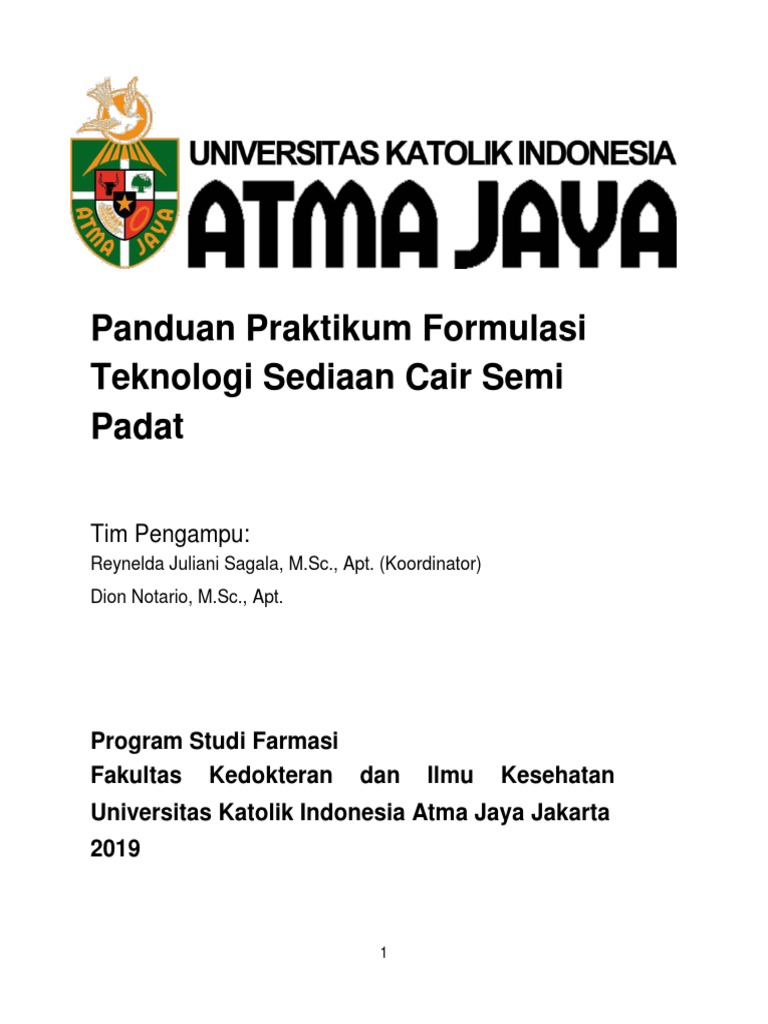 ATMA JAYA

UNIVERSITAS KATOLIK INDONESIA
ATMA JAYA

Panduan Praktikum Formulasi Teknologi Sediaan Cair Semi Padat

Tim Pengampu:
Reynelda Juliani Sagala, M.Sc., Apt. (Koordinator)
Dion Notario, M.Sc., Apt.

Program Studi Farmasi
Fakultas Kedokteran dan Ilmu Kesehatan
Universitas Katolik Indonesia Atma Jaya Jakarta
2019

1